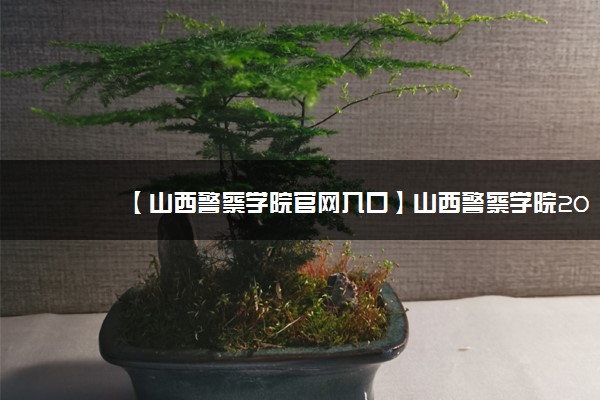 【山西警察学院官网入口】山西警察学院20